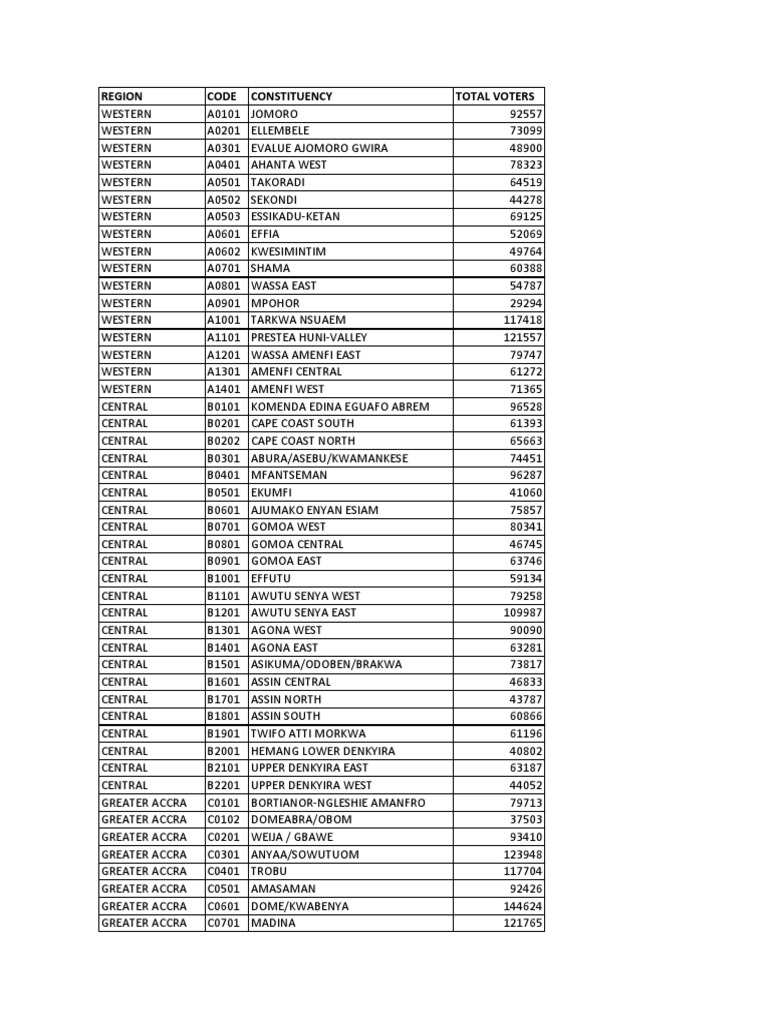 | REGION | CODE | CONSTITUENCY | TOTAL VOTERS |
|---|---|---|---|
| WESTERN | A0101 | JOMORO | 92557 |
| WESTERN | A0201 | ELLEMBELE | 73099 |
| WESTERN | A0301 | EVALUE AJOMORO GWIRA | 48900 |
| WESTERN | A0401 | AHANTA WEST | 78323 |
| WESTERN | A0501 | TAKORADI | 64519 |
| WESTERN | A0502 | SEKONDI | 44278 |
| WESTERN | A0503 | ESSIKADU-KETAN | 69125 |
| WESTERN | A0601 | EFFIA | 52069 |
| WESTERN | A0602 | KWESIMINTIM | 49764 |
| WESTERN | A0701 | SHAMA | 60388 |
| WESTERN | A0801 | WASSA EAST | 54787 |
| WESTERN | A0901 | MPOHOR | 29294 |
| WESTERN | A1001 | TARKWA NSUAEM | 117418 |
| WESTERN | A1101 | PRESTEA HUNI-VALLEY | 121557 |
| WESTERN | A1201 | WASSA AMENFI EAST | 79747 |
| WESTERN | A1301 | AMENFI CENTRAL | 61272 |
| WESTERN | A1401 | AMENFI WEST | 71365 |
| CENTRAL | B0101 | KOMENDA EDINA EGUAFO ABREM | 96528 |
| CENTRAL | B0201 | CAPE COAST SOUTH | 61393 |
| CENTRAL | B0202 | CAPE COAST NORTH | 65663 |
| CENTRAL | B0301 | ABURA/ASEBU/KWAMANKESE | 74451 |
| CENTRAL | B0401 | MFANTSEMAN | 96287 |
| CENTRAL | B0501 | EKUMFI | 41060 |
| CENTRAL | B0601 | AJUMAKO ENYAN ESIAM | 75857 |
| CENTRAL | B0701 | GOMOA WEST | 80341 |
| CENTRAL | B0801 | GOMOA CENTRAL | 46745 |
| CENTRAL | B0901 | GOMOA EAST | 63746 |
| CENTRAL | B1001 | EFFUTU | 59134 |
| CENTRAL | B1101 | AWUTU SENYA WEST | 79258 |
| CENTRAL | B1201 | AWUTU SENYA EAST | 109987 |
| CENTRAL | B1301 | AGONA WEST | 90090 |
| CENTRAL | B1401 | AGONA EAST | 63281 |
| CENTRAL | B1501 | ASIKUMA/ODOBEN/BRAKWA | 73817 |
| CENTRAL | B1601 | ASSIN CENTRAL | 46833 |
| CENTRAL | B1701 | ASSIN NORTH | 43787 |
| CENTRAL | B1801 | ASSIN SOUTH | 60866 |
| CENTRAL | B1901 | TWIFO ATTI MORKWA | 61196 |
| CENTRAL | B2001 | HEMANG LOWER DENKYIRA | 40802 |
| CENTRAL | B2101 | UPPER DENKYIRA EAST | 63187 |
| CENTRAL | B2201 | UPPER DENKYIRA WEST | 44052 |
| GREATER ACCRA | C0101 | BORTIANOR-NGLESHIE AMANFRO | 79713 |
| GREATER ACCRA | C0102 | DOMEABRA/OBOM | 37503 |
| GREATER ACCRA | C0201 | WEIJA / GBAWE | 93410 |
| GREATER ACCRA | C0301 | ANYAA/SOWUTUOM | 123948 |
| GREATER ACCRA | C0401 | TROBU | 117704 |
| GREATER ACCRA | C0501 | AMASAMAN | 92426 |
| GREATER ACCRA | C0601 | DOME/KWABENYA | 144624 |
| GREATER ACCRA | C0701 | MADINA | 121765 |